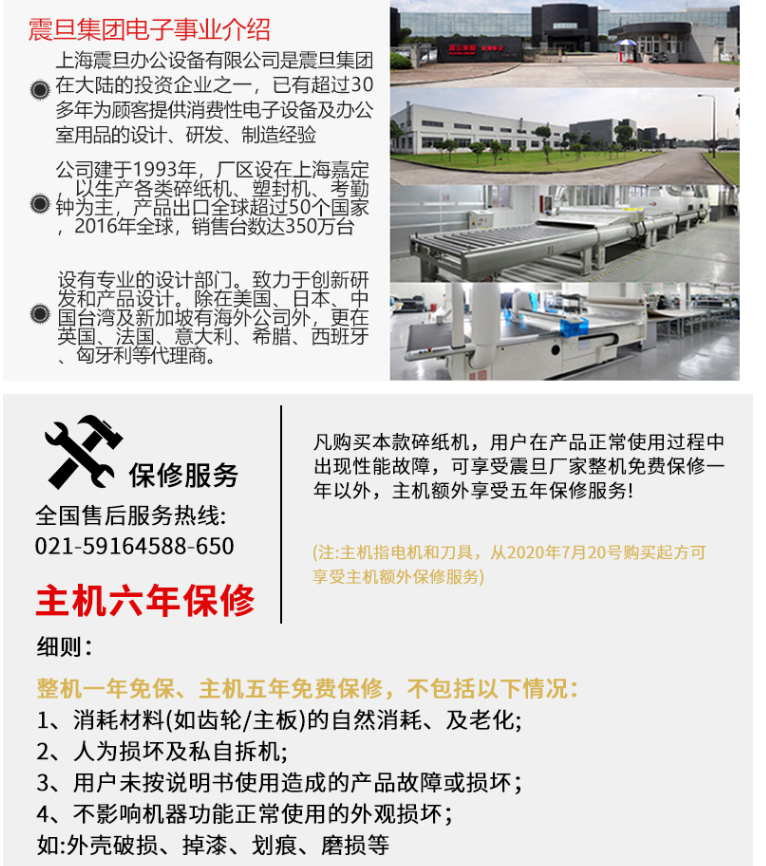 震旦集团电子事业介绍

上海震旦办公设备有限公司是震旦集团在大陆的投资企业之一，已有超过30多年为顾客提供消费性电子设备及办公室用品的设计、研发、制造经验

公司建于1993年，厂区设在上海嘉定，以生产各类碎纸机、塑封机、考勤钟为主，产品出口全球超过50个国家，2016年全球，销售台数达350万台

设有专业的设计部门。致力于创新研发和产品设计。除在美国、日本、中国台湾及新加坡有海外公司外，更在英国、法国、意大利、希腊、西班牙、匈牙利等代理商。

保修服务

全国售后服务热线:
021-59164588-650

主机六年保修

凡购买本款碎纸机，用户在产品正常使用过程中出现性能故障，可享受震旦厂家整机免费保修一年以外，主机额外享受五年保修服务!

(注:主机指电机和刀具，从2020年7月20号购买起方可享受主机额外保修服务)

细则:

整机一年免保、主机五年免费保修，不包括以下情况:

1、消耗材料(如齿轮/主板)的自然消耗、及老化;

2、人为损坏及私自拆机;

3、用户未按说明书使用造成的产品故障或损坏;

4、不影响机器功能正常使用的外观损坏;
如:外壳破损、掉漆、划痕、磨损等